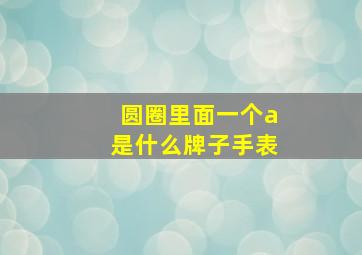 圆圈里面一个a
是什么牌子手表